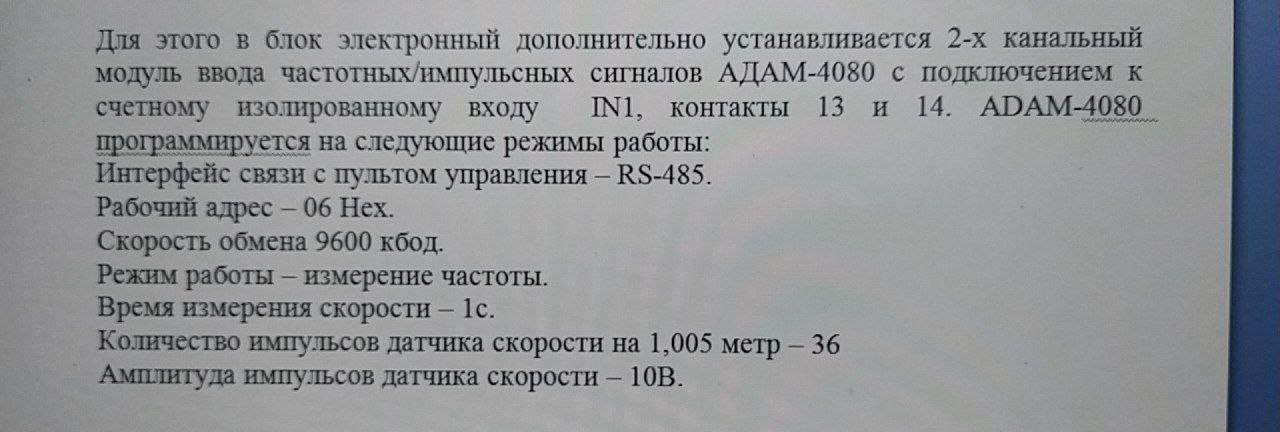 Для этого в блок электронный дополнительно устанавливается 2-х канальный модуль ввода частотных/импульсных сигналов АДАМ-4080 с подключением к счетному изолированному входу IN1, контакты 13 и 14. ADAM-4080 программируется на следующие режимы работы:
Интерфейс связи с пультом управления – RS-485.
Рабочий адрес – 06 Hex.
Скорость обмена 9600 кбод.
Режим работы – измерение частоты.
Время измерения скорости – 1с.
Количество импульсов датчика скорости на 1,005 метр – 36
Амплитуда импульсов датчика скорости – 10В.